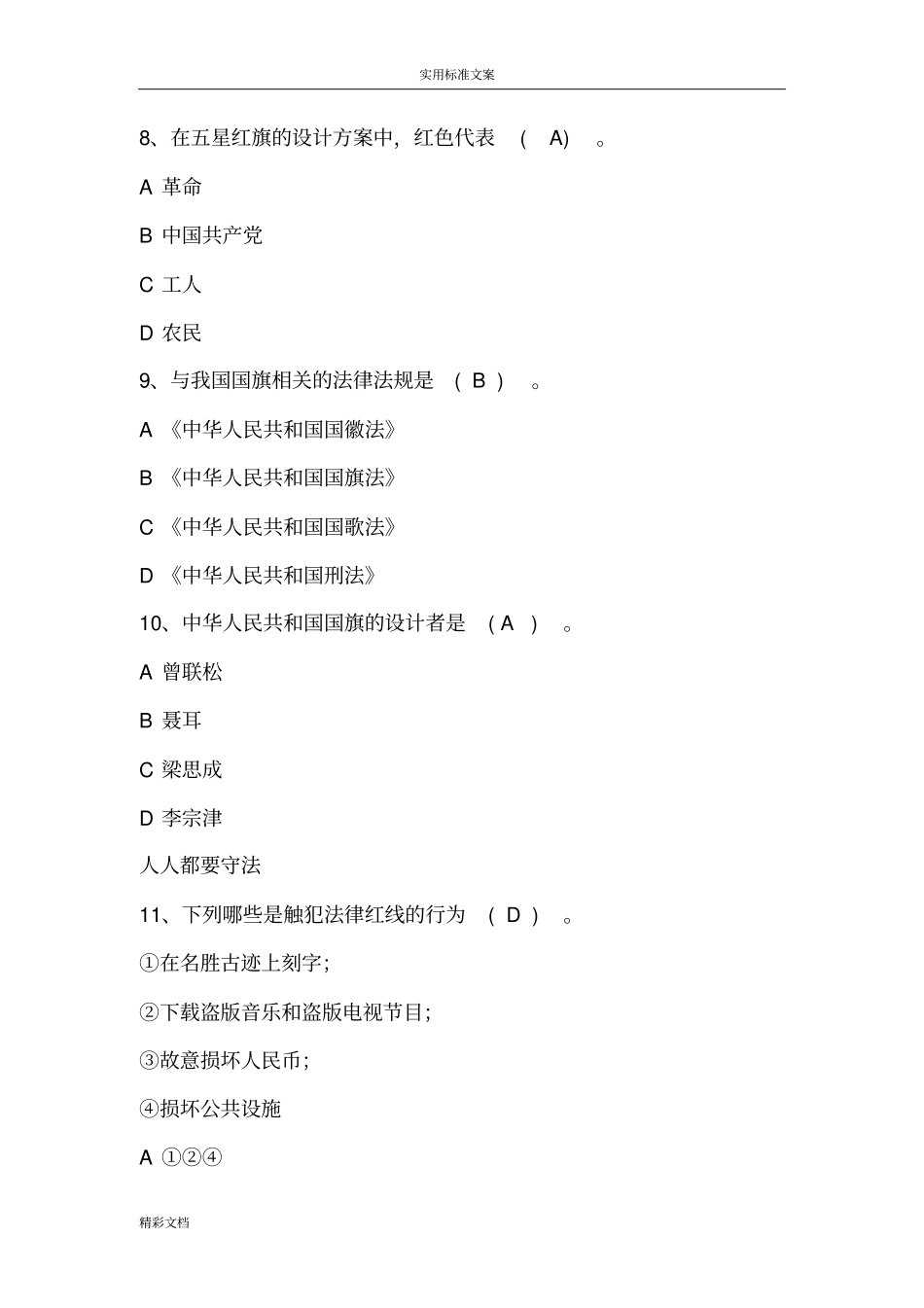 实用标准文案

8、在五星红旗的设计方案中，红色代表 （ A) 。

A 革命

B 中国共产党

C 工人

D 农民

9、与我国国旗相关的法律法规是 （ B ） 。

A 《中华人民共和国国徽法》

B 《中华人民共和国国旗法》

C 《中华人民共和国国歌法》

D 《中华人民共和国刑法》

10、中华人民共和国国旗的设计者是 （ A ） 。

A 曾联松

B 聂耳

C 梁思成

D 李宗津

人人都要守法

11、下列哪些是触犯法律红线的行为 （ D ） 。

①在名胜古迹上刻字;

②下载盗版音乐和盗版电视节目;

③故意损坏人民币;

④损坏公共设施

A ①②④

精彩文档